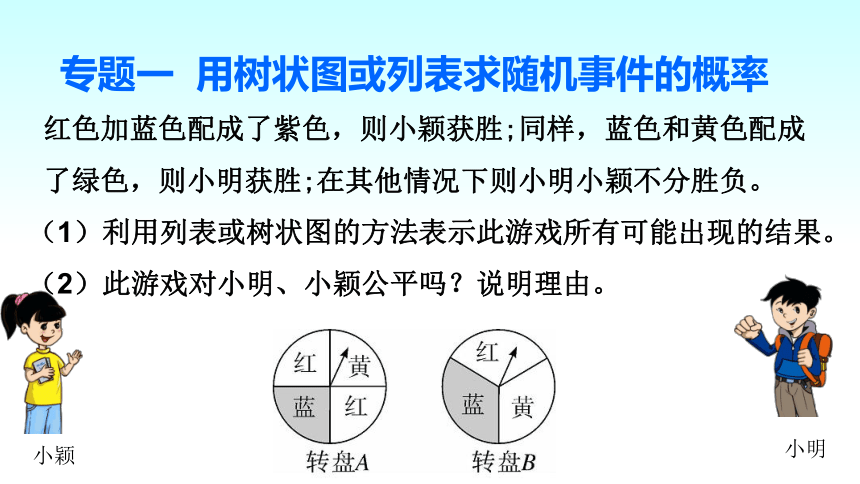 专题一 用树状图或列表求随机事件的概率

红色加蓝色配成了紫色，则小颖获胜;同样，蓝色和黄色配成了绿色，则小明获胜;在其他情况下则小明小颖不分胜负。

（1）利用列表或树状图的方法表示此游戏所有可能出现的结果。

（2）此游戏对小明、小颖公平吗？说明理由。

红 黄
蓝 红
转盘A

红
蓝 黄
转盘B

小颖

小明